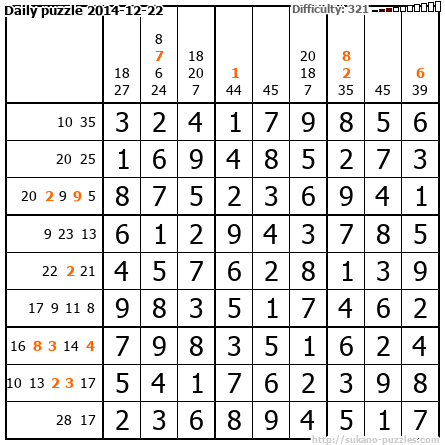 Daily puzzle 2014-12-22

Difficulty: 321

|  | 18 27 | 8 7 6 24 | 18 20 7 | 1 44 | 45 | 20 18 7 | 8 2 35 | 45 | 6 39 |
|---|---|---|---|---|---|---|---|---|---|
| 10 35 | 3 | 2 | 4 | 1 | 7 | 9 | 8 | 5 | 6 |
| 20 25 | 1 | 6 | 9 | 4 | 8 | 5 | 2 | 7 | 3 |
| 20 2 9 9 5 | 8 | 7 | 5 | 2 | 3 | 6 | 9 | 4 | 1 |
| 9 23 13 | 6 | 1 | 2 | 9 | 4 | 3 | 7 | 8 | 5 |
| 22 2 21 | 4 | 5 | 7 | 6 | 2 | 8 | 1 | 3 | 9 |
| 17 9 11 8 | 9 | 8 | 3 | 5 | 1 | 7 | 4 | 6 | 2 |
| 16 8 3 14 4 | 7 | 9 | 8 | 3 | 5 | 1 | 6 | 2 | 4 |
| 10 13 2 3 17 | 5 | 4 | 1 | 7 | 6 | 2 | 3 | 9 | 8 |
| 28 17 | 2 | 3 | 6 | 8 | 9 | 4 | 5 | 1 | 7 |

http://sukano-puzzles.com